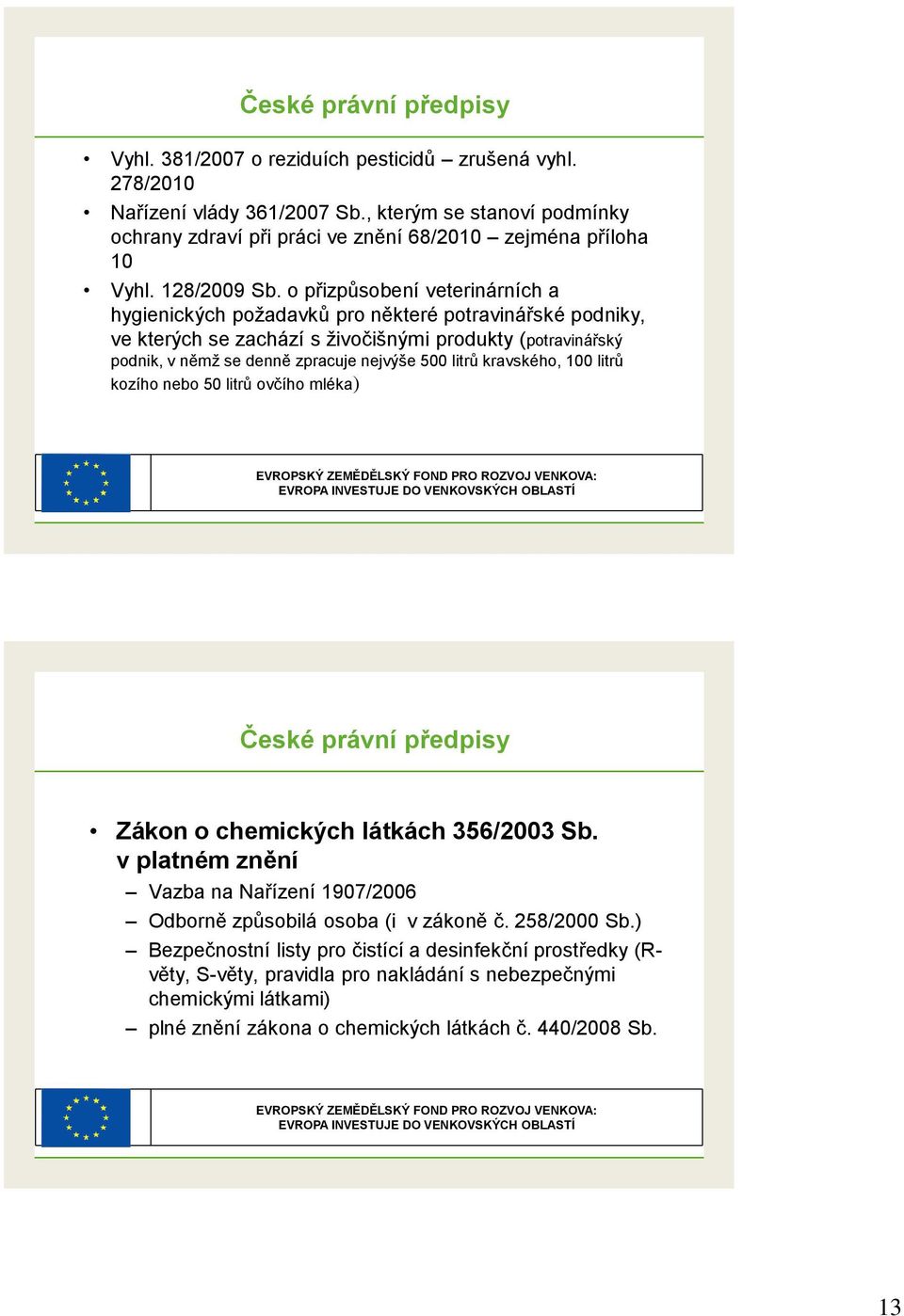 České právní předpisy

• Vyhl. 381/2007 o reziduích pesticidů – zrušená vyhl. 278/2010
• Nařízení vlády 361/2007 Sb., kterým se stanoví podmínky ochrany zdraví při práci ve znění 68/2010 – zejména příloha 10
• Vyhl. 128/2009 Sb. o přizpůsobení veterinárních a hygienických požadavků pro některé potravinářské podniky, ve kterých se zachází s živočišnými produkty (potravinářský podnik, v němž se denně zpracuje nejvýše 500 litrů kravského, 100 litrů kozího nebo 50 litrů ovčího mléka)

EVROPSKÝ ZEMĚDĚLSKÝ FOND PRO ROZVOJ VENKOVA: EVROPA INVESTUJE DO VENKOVSKÝCH OBLASTÍ

České právní předpisy

• Zákon o chemických látkách 356/2003 Sb. v platném znění
– Vazba na Nařízení 1907/2006
– Odborně způsobilá osoba (i v zákoně č. 258/2000 Sb.)
– Bezpečnostní listy pro čistící a desinfekční prostředky (R-věty, S-věty, pravidla pro nakládání s nebezpečnými chemickými látkami)
– plné znění zákona o chemických látkách č. 440/2008 Sb.

EVROPSKÝ ZEMĚDĚLSKÝ FOND PRO ROZVOJ VENKOVA: EVROPA INVESTUJE DO VENKOVSKÝCH OBLASTÍ

13